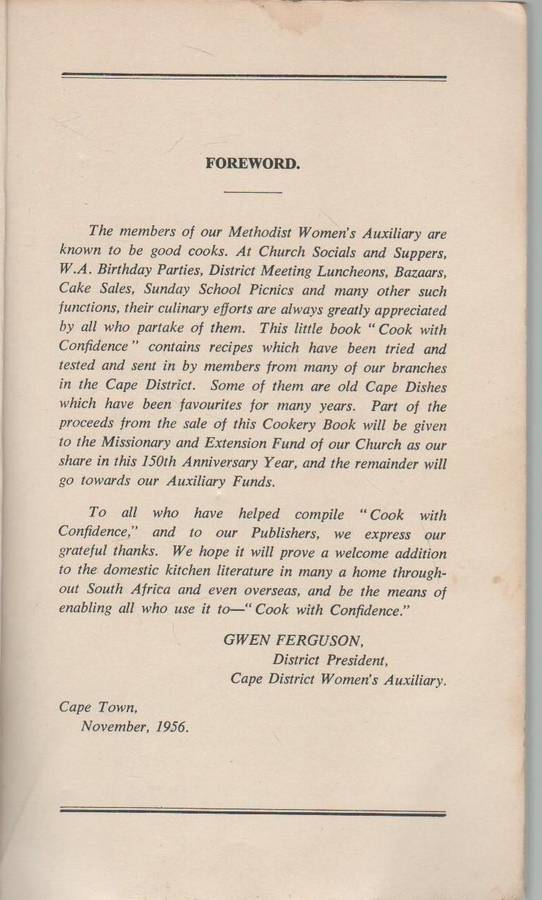 FOREWORD.

The members of our Methodist Women's Auxiliary are known to be good cooks. At Church Socials and Suppers, W.A. Birthday Parties, District Meeting Luncheons, Bazaars, Cake Sales, Sunday School Picnics and many other such functions, their culinary efforts are always greatly appreciated by all who partake of them. This little book "Cook with Confidence" contains recipes which have been tried and tested and sent in by members from many of our branches in the Cape District. Some of them are old Cape Dishes which have been favourites for many years. Part of the proceeds from the sale of this Cookery Book will be given to the Missionary and Extension Fund of our Church as our share in this 150th Anniversary Year, and the remainder will go towards our Auxiliary Funds.

To all who have helped compile "Cook with Confidence," and to our Publishers, we express our grateful thanks. We hope it will prove a welcome addition to the domestic kitchen literature in many a home throughout South Africa and even overseas, and be the means of enabling all who use it to—"Cook with Confidence."

GWEN FERGUSON,
District President,
Cape District Women's Auxiliary.

Cape Town,
November, 1956.